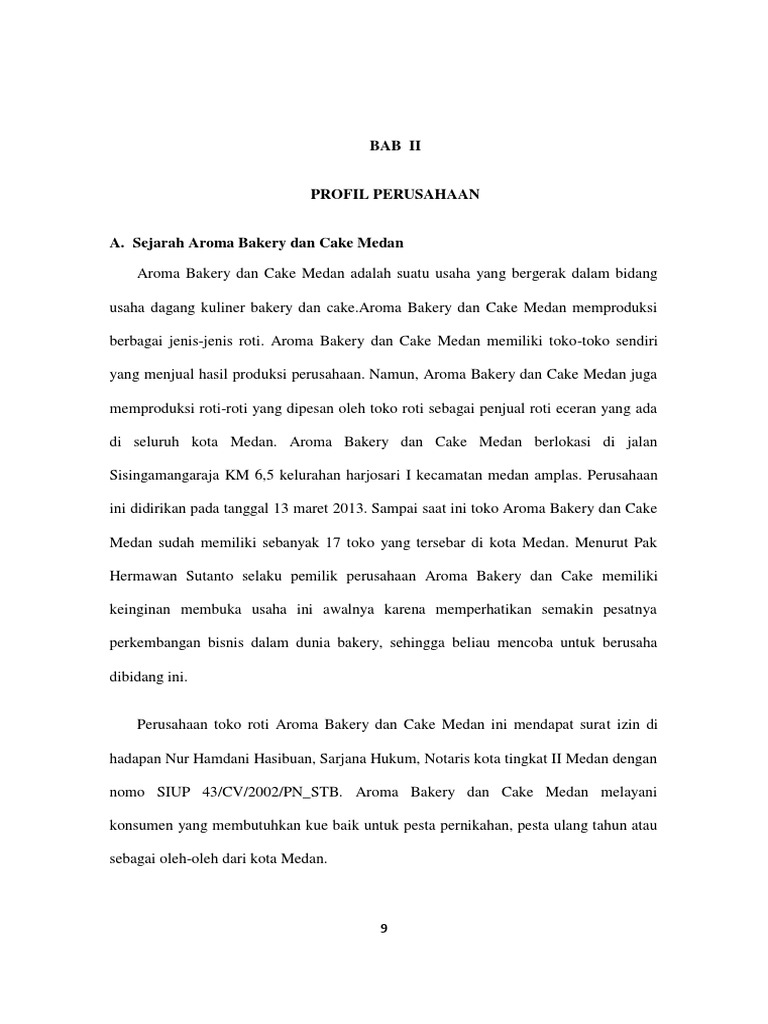 BAB II

PROFIL PERUSAHAAN

A. Sejarah Aroma Bakery dan Cake Medan

Aroma Bakery dan Cake Medan adalah suatu usaha yang bergerak dalam bidang usaha dagang kuliner bakery dan cake.Aroma Bakery dan Cake Medan memproduksi berbagai jenis-jenis roti. Aroma Bakery dan Cake Medan memiliki toko-toko sendiri yang menjual hasil produksi perusahaan. Namun, Aroma Bakery dan Cake Medan juga memproduksi roti-roti yang dipesan oleh toko roti sebagai penjual roti eceran yang ada di seluruh kota Medan. Aroma Bakery dan Cake Medan berlokasi di jalan Sisingamangaraja KM 6,5 kelurahan harjosari I kecamatan medan amplas. Perusahaan ini didirikan pada tanggal 13 maret 2013. Sampai saat ini toko Aroma Bakery dan Cake Medan sudah memiliki sebanyak 17 toko yang tersebar di kota Medan. Menurut Pak Hermawan Sutanto selaku pemilik perusahaan Aroma Bakery dan Cake memiliki keinginan membuka usaha ini awalnya karena memperhatikan semakin pesatnya perkembangan bisnis dalam dunia bakery, sehingga beliau mencoba untuk berusaha dibidang ini.

Perusahaan toko roti Aroma Bakery dan Cake Medan ini mendapat surat izin di hadapan Nur Hamdani Hasibuan, Sarjana Hukum, Notaris kota tingkat II Medan dengan nomo SIUP 43/CV/2002/PN_STB. Aroma Bakery dan Cake Medan melayani konsumen yang membutuhkan kue baik untuk pesta pernikahan, pesta ulang tahun atau sebagai oleh-oleh dari kota Medan.

9